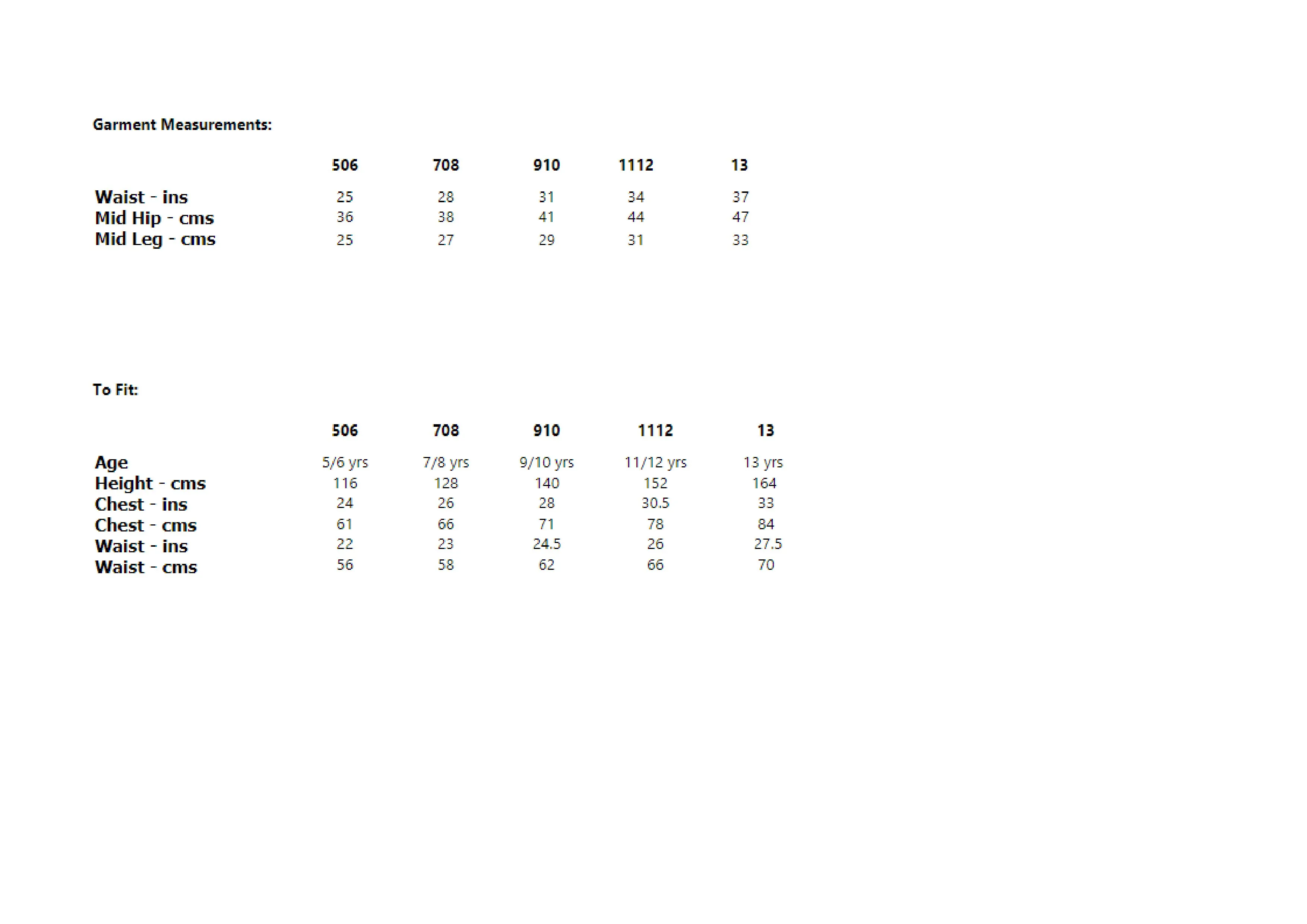 Garment Measurements:

| | 506 | 708 | 910 | 1112 | 13 |
|---|---|---|---|---|---|
| Waist - ins | 25 | 28 | 31 | 34 | 37 |
| Mid Hip - cms | 36 | 38 | 41 | 44 | 47 |
| Mid Leg - cms | 25 | 27 | 29 | 31 | 33 |

To Fit:

| | 506 | 708 | 910 | 1112 | 13 |
|---|---|---|---|---|---|
| Age | 5/6 yrs | 7/8 yrs | 9/10 yrs | 11/12 yrs | 13 yrs |
| Height - cms | 116 | 128 | 140 | 152 | 164 |
| Chest - ins | 24 | 26 | 28 | 30.5 | 33 |
| Chest - cms | 61 | 66 | 71 | 78 | 84 |
| Waist - ins | 22 | 23 | 24.5 | 26 | 27.5 |
| Waist - cms | 56 | 58 | 62 | 66 | 70 |